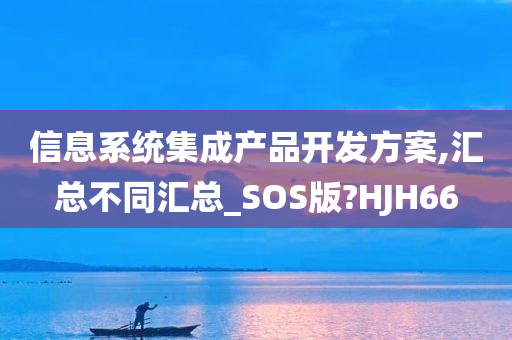 信息系统集成产品开发方案,汇总不同汇总_SOS版?HJH66